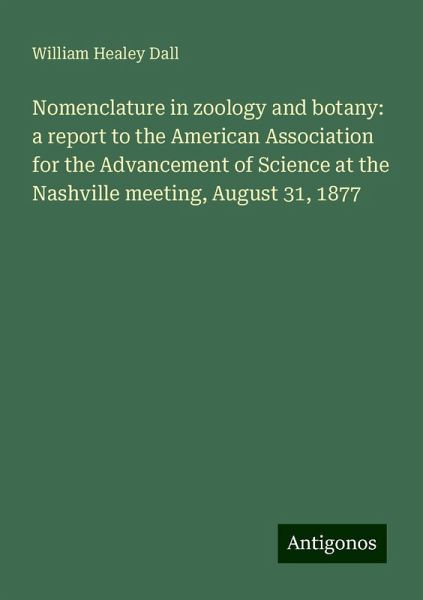 William Healey Dall

Nomenclature in zoology and botany: a report to the American Association for the Advancement of Science at the Nashville meeting, August 31, 1877

Antigonos